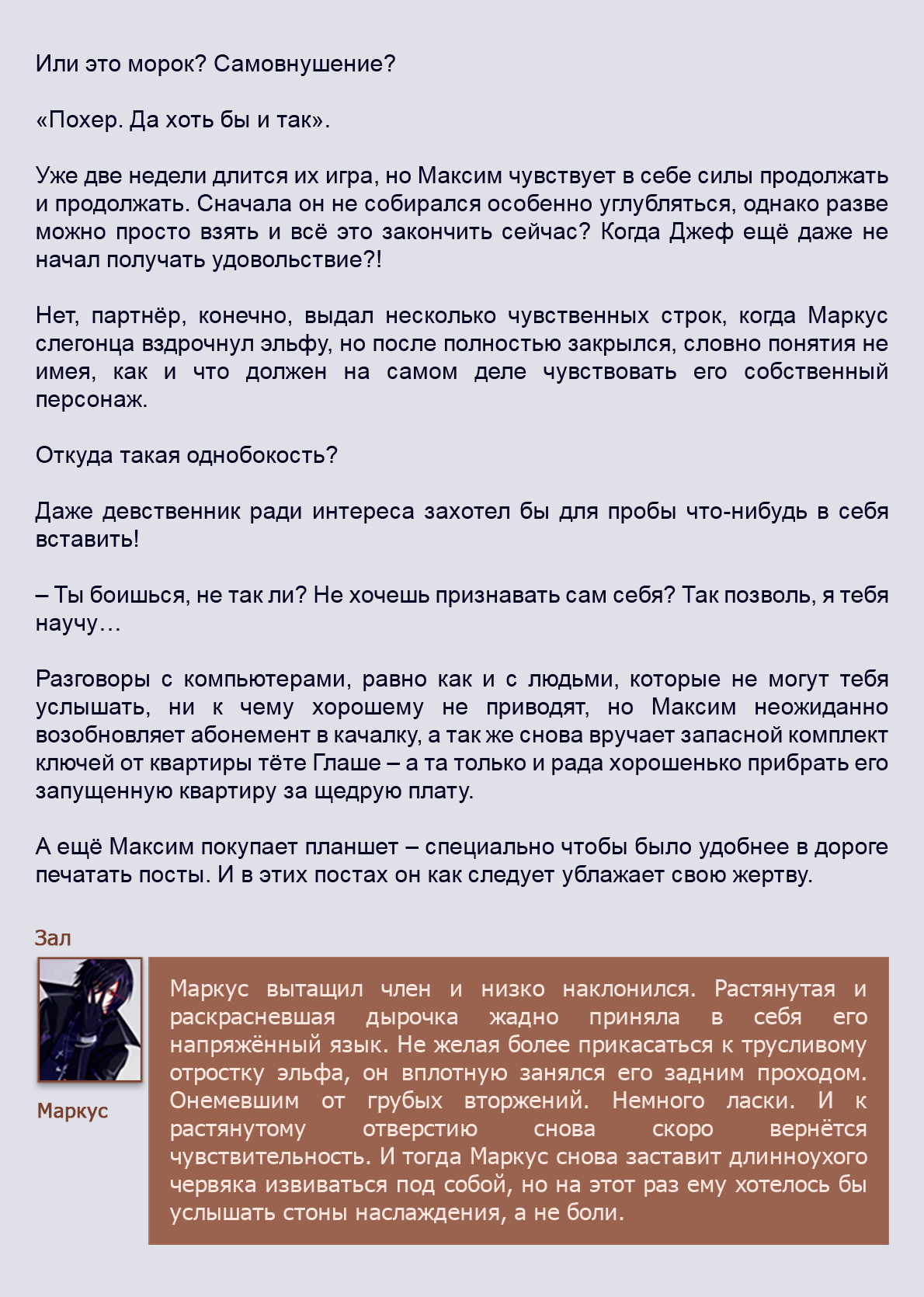 Или это морок? Самовнушение?

«Похер. Да хоть бы и так».

Уже две недели длится их игра, но Максим чувствует в себе силы продолжать и продолжать. Сначала он не собирался особенно углубляться, однако разве можно просто взять и всё это закончить сейчас? Когда Джеф ещё даже не начал получать удовольствие?!

Нет, партнёр, конечно, выдал несколько чувственных строк, когда Маркус слегонца вздрочнул эльфу, но после полностью закрылся, словно понятия не имея, как и что должен на самом деле чувствовать его собственный персонаж.

Откуда такая однобокость?

Даже девственник ради интереса захотел бы для пробы что-нибудь в себя вставить!

– Ты боишься, не так ли? Не хочешь признавать сам себя? Так позволь, я тебя научу…

Разговоры с компьютерами, равно как и с людьми, которые не могут тебя услышать, ни к чему хорошему не приводят, но Максим неожиданно возобновляет абонемент в качалку, а так же снова вручает запасной комплект ключей от квартиры тёте Глаше – а та только и рада хорошенько прибрать его запущенную квартиру за щедрую плату.

А ещё Максим покупает планшет – специально чтобы было удобнее в дороге печатать посты. И в этих постах он как следует ублажает свою жертву.

Зал

Маркус

Маркус вытащил член и низко наклонился. Растянутая и раскрасневшая дырочка жадно приняла в себя его напряжённый язык. Не желая более прикасаться к трусливому отростку эльфа, он вплотную занялся его задним проходом. Онемевшим от грубых вторжений. Немного ласки. И к растянутому отверстию снова скоро вернётся чувствительность. И тогда Маркус снова заставит длинноухого червяка извиваться под собой, но на этот раз ему хотелось бы услышать стоны наслаждения, а не боли.